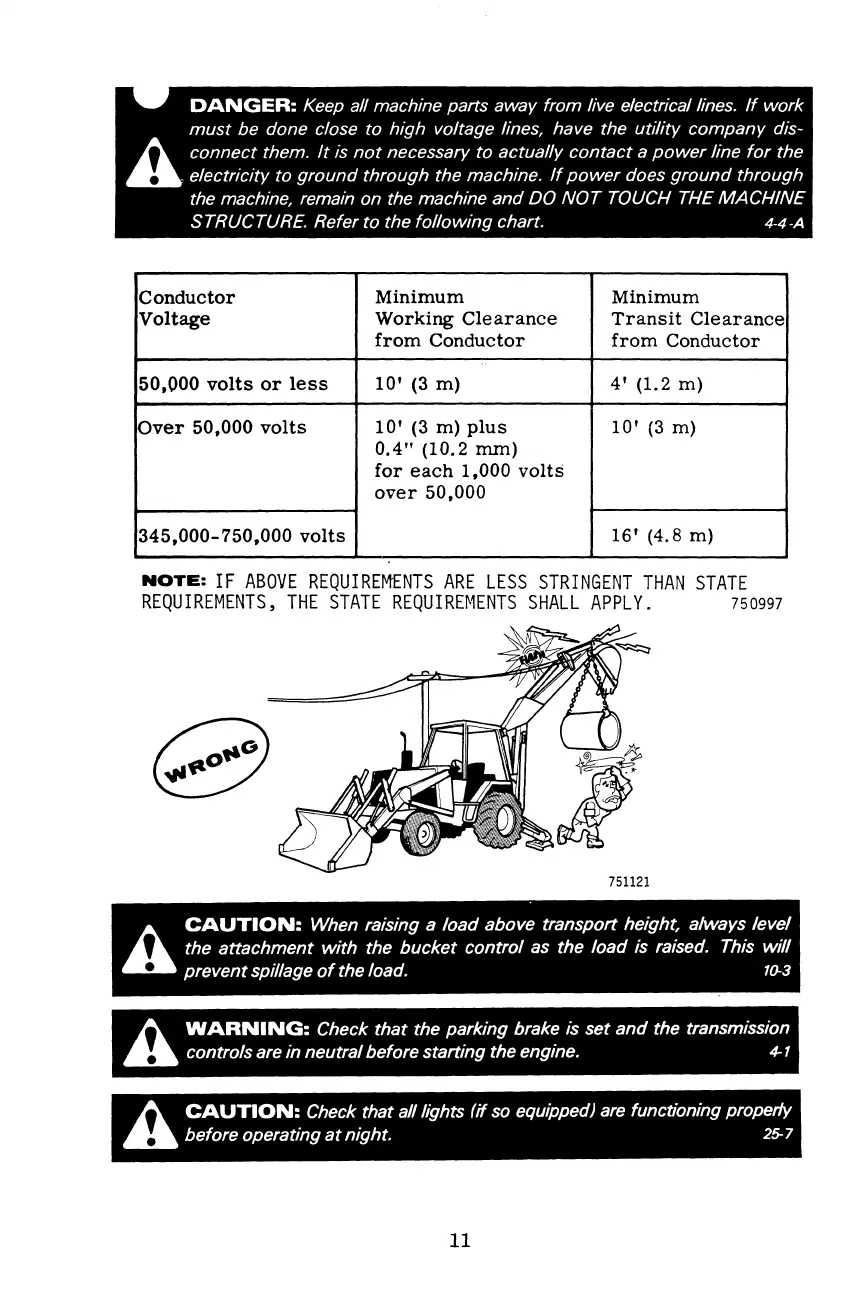 DANGER: Keep all machine parts away from live electrical lines. If work must be done close to high voltage lines, have the utility company disconnect them. It is not necessary to actually contact a power line for the electricity to ground through the machine. If power does ground through the machine, remain on the machine and DO NOT TOUCH THE MACHINE STRUCTURE. Refer to the following chart. 4-4-A

| Conductor Voltage | Minimum Working Clearance from Conductor | Minimum Transit Clearance from Conductor |
|---|---|---|
| 50,000 volts or less | 10' (3 m) | 4' (1.2 m) |
| Over 50,000 volts | 10' (3 m) plus 0.4" (10.2 mm) for each 1,000 volts over 50,000 | 10' (3 m) |
| 345,000-750,000 volts | | 16' (4.8 m) |

NOTE: IF ABOVE REQUIREMENTS ARE LESS STRINGENT THAN STATE REQUIREMENTS, THE STATE REQUIREMENTS SHALL APPLY. 750997

WRONG

751121

CAUTION: When raising a load above transport height, always level the attachment with the bucket control as the load is raised. This will prevent spillage of the load. 10-3

WARNING: Check that the parking brake is set and the transmission controls are in neutral before starting the engine. 4-1

CAUTION: Check that all lights (if so equipped) are functioning properly before operating at night. 25-7

11